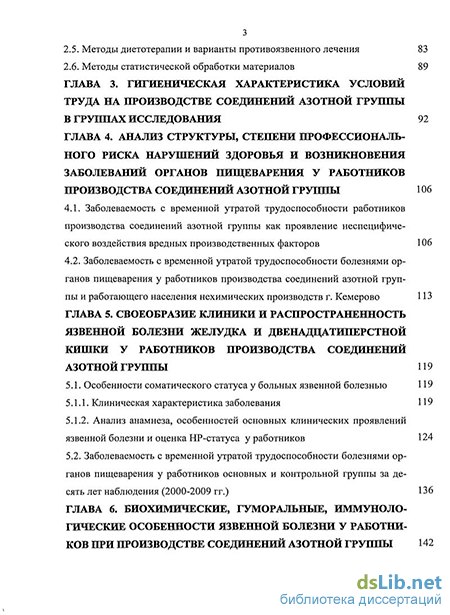 3

2.5. Методы диетотерапии и варианты противоязвенного лечения 83

2.6. Методы статистической обработки материалов 89

ГЛАВА 3. ГИГИЕНИЧЕСКАЯ ХАРАКТЕРИСТИКА УСЛОВИЙ ТРУДА НА ПРОИЗВОДСТВЕ СОЕДИНЕНИЙ АЗОТНОЙ ГРУППЫ В ГРУППАХ ИССЛЕДОВАНИЯ 92

ГЛАВА 4. АНАЛИЗ СТРУКТУРЫ, СТЕПЕНИ ПРОФЕССИОНАЛЬНОГО РИСКА НАРУШЕНИЙ ЗДОРОВЬЯ И ВОЗНИКНОВЕНИЯ ЗАБОЛЕВАНИЙ ОРГАНОВ ПИЩЕВАРЕНИЯ У РАБОТНИКОВ ПРОИЗВОДСТВА СОЕДИНЕНИЙ АЗОТНОЙ ГРУППЫ 106

4.1. Заболеваемость с временной утратой трудоспособности работников производства соединений азотной группы как проявление неспецифического воздействия вредных производственных факторов 106

4.2. Заболеваемость с временной утратой трудоспособности болезнями органов пищеварения у работников производства соединений азотной группы и работающего населения нехимических производств г. Кемерово 113

ГЛАВА 5. СВОЕОБРАЗИЕ КЛИНИКИ И РАСПРОСТРАНЕННОСТЬ ЯЗВЕННОЙ БОЛЕЗНИ ЖЕЛУДКА И ДВЕНАДЦАТИПЕРСТНОЙ КИШКИ У РАБОТНИКОВ ПРОИЗВОДСТВА СОЕДИНЕНИЙ АЗОТНОЙ ГРУППЫ 119

5.1. Особенности соматического статуса у больных язвенной болезнью 119

5.1.1. Клиническая характеристика заболевания 119

5.1.2. Анализ анамнеза, особенностей основных клинических проявлений язвенной болезни и оценка НР-статуса у работников 124

5.2. Заболеваемость с временной утратой трудоспособности болезнями органов пищеварения у работников основных и контрольной группы за десять лет наблюдения (2000-2009 гг.) 136

ГЛАВА 6. БИОХИМИЧЕСКИЕ, ГУМОРАЛЬНЫЕ, ИММУНОЛОГИЧЕСКИЕ ОСОБЕННОСТИ ЯЗВЕННОЙ БОЛЕЗНИ У РАБОТНИКОВ ПРИ ПРОИЗВОДСТВЕ СОЕДИНЕНИЙ АЗОТНОЙ ГРУППЫ 142

dsLib.net
библиотека диссертаций